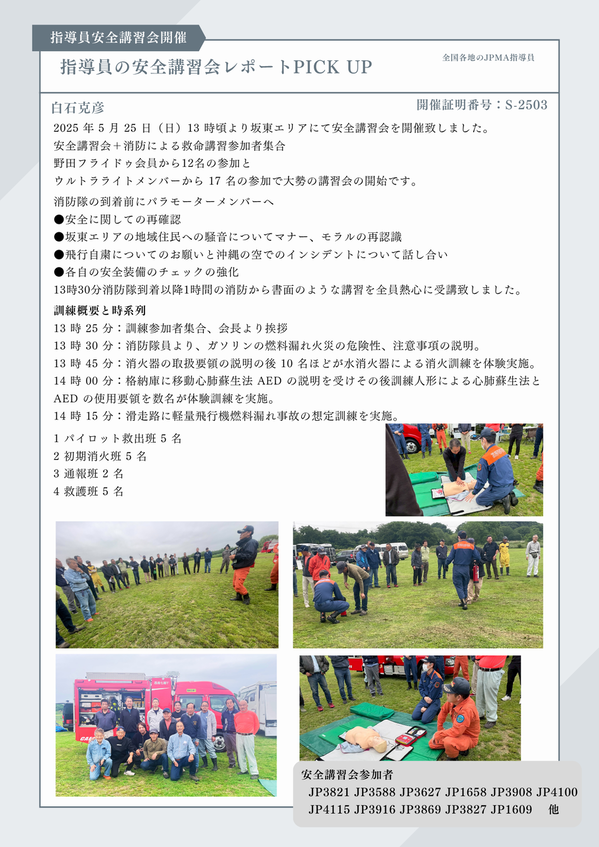 指導員安全講習会開催

指導員の安全講習会レポートPICK UP

全国各地のJPMA指導員

白石克彦

開催証明番号：S-2503

2025 年 5 月 25 日（日）13 時頃より坂東エリアにて安全講習会を開催致しました。
安全講習会＋消防による救命講習参加者集合
野田フライドゥ会員から12名の参加と
ウルトラライトメンバーから 17 名の参加で大勢の講習会の開始です。

消防隊の到着前にパラモーターメンバーへ
●安全に関しての再確認
●坂東エリアの地域住民への騒音についてマナー、モラルの再認識
●飛行自粛についてのお願いと沖縄の空でのインシデントについて話し合い
●各自の安全装備のチェックの強化
13時30分消防隊到着以降1時間の消防から書面のような講習を全員熱心に受講致しました。

訓練概要と時系列
13 時 25 分：訓練参加者集合、会長より挨拶
13 時 30 分：消防隊員より、ガソリンの燃料漏れ火災の危険性、注意事項の説明。
13 時 45 分：消火器の取扱要領の説明の後 10 名ほどが水消火器による消火訓練を体験実施。
14 時 00 分：格納庫に移動心肺蘇生法 AED の説明を受けその後訓練人形による心肺蘇生法と AED の使用要領を数名が体験訓練を実施。
14 時 15 分：滑走路に軽量飛行機燃料漏れ事故の想定訓練を実施。

1 パイロット救出班 5 名
2 初期消火班 5 名
3 通報班 2 名
4 救護班 5 名

安全講習会参加者
JP3821 JP3588 JP3627 JP1658 JP3908 JP4100
JP4115 JP3916 JP3869 JP3827 JP1609 他